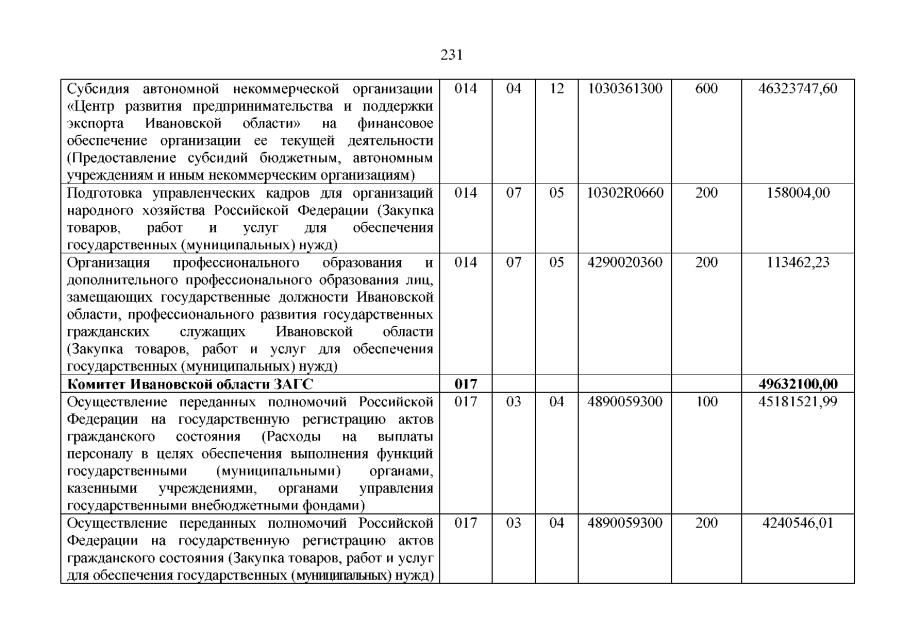 231

| Субсидия автономной некоммерческой организации «Центр развития предпринимательства и поддержки экспорта Ивановской области» на финансовое обеспечение организации ее текущей деятельности (Предоставление субсидий бюджетным, автономным учреждениям и иным некоммерческим организациям) | 014 | 04 | 12 | 1030361300 | 600 | 46323747,60 |
|---|---|---|---|---|---|---|
| Подготовка управленческих кадров для организаций народного хозяйства Российской Федерации (Закупка товаров, работ и услуг для обеспечения государственных (муниципальных) нужд) | 014 | 07 | 05 | 10302R0660 | 200 | 158004,00 |
| Организация профессионального образования и дополнительного профессионального образования лиц, замещающих государственные должности Ивановской области, профессионального развития государственных гражданских служащих Ивановской области (Закупка товаров, работ и услуг для обеспечения государственных (муниципальных) нужд) | 014 | 07 | 05 | 4290020360 | 200 | 113462,23 |
| Комитет Ивановской области ЗАГС | 017 | | | | | 49632100,00 |
| Осуществление переданных полномочий Российской Федерации на государственную регистрацию актов гражданского состояния (Расходы на выплаты персоналу в целях обеспечения выполнения функций государственными (муниципальными) органами, казенными учреждениями, органами управления государственными внебюджетными фондами) | 017 | 03 | 04 | 4890059300 | 100 | 45181521,99 |
| Осуществление переданных полномочий Российской Федерации на государственную регистрацию актов гражданского состояния (Закупка товаров, работ и услуг для обеспечения государственных (муниципальных) нужд) | 017 | 03 | 04 | 4890059300 | 200 | 4240546,01 |